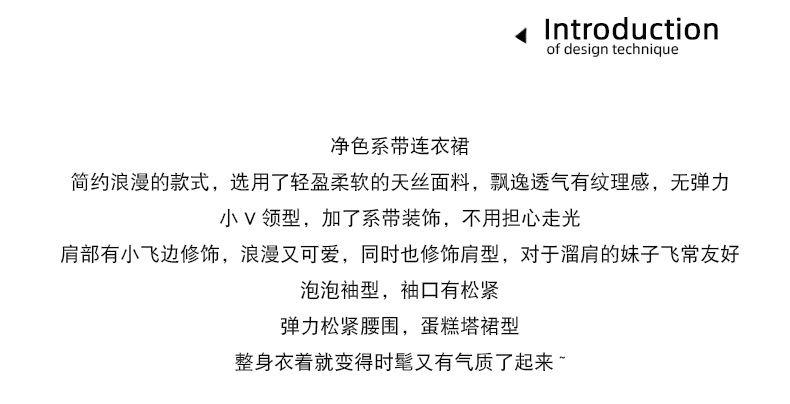 Introduction
of design technique

净色系带连衣裙

简约浪漫的款式，选用了轻盈柔软的天丝面料，飘逸透气有纹理感，无弹力

小V领型，加了系带装饰，不用担心走光

肩部有小飞边修饰，浪漫又可爱，同时也修饰肩型，对于溜肩的妹子飞常友好

泡泡袖型，袖口有松紧

弹力松紧腰围，蛋糕塔裙型

整身衣着就变得时髦又有气质了起来~